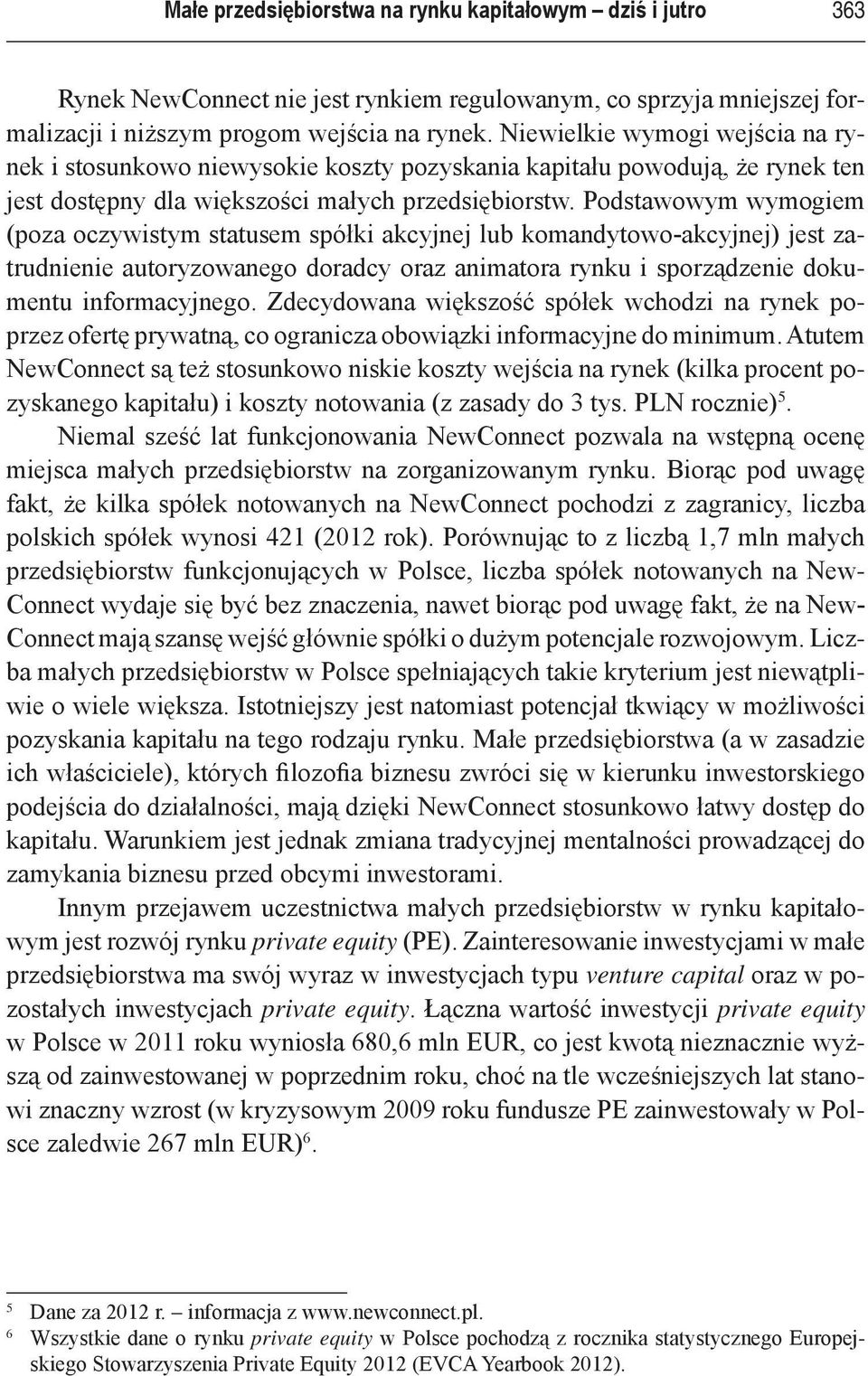 Małe przedsiębiorstwa na rynku kapitałowym – dziś i jutro 363

Rynek NewConnect nie jest rynkiem regulowanym, co sprzyja mniejszej formalizacji i niższym progom wejścia na rynek. Niewielkie wymogi wejścia na rynek i stosunkowo niewysokie koszty pozyskania kapitału powodują, że rynek ten jest dostępny dla większości małych przedsiębiorstw. Podstawowym wymogiem (poza oczywistym statusem spółki akcyjnej lub komandytowo-akcyjnej) jest zatrudnienie autoryzowanego doradcy oraz animatora rynku i sporządzenie dokumentu informacyjnego. Zdecydowana większość spółek wchodzi na rynek poprzez ofertę prywatną, co ogranicza obowiązki informacyjne do minimum. Atutem NewConnect są też stosunkowo niskie koszty wejścia na rynek (kilka procent pozyskanego kapitału) i koszty notowania (z zasady do 3 tys. PLN rocznie)$^5$.

Niemal sześć lat funkcjonowania NewConnect pozwala na wstępną ocenę miejsca małych przedsiębiorstw na zorganizowanym rynku. Biorąc pod uwagę fakt, że kilka spółek notowanych na NewConnect pochodzi z zagranicy, liczba polskich spółek wynosi 421 (2012 rok). Porównując to z liczbą 1,7 mln małych przedsiębiorstw funkcjonujących w Polsce, liczba spółek notowanych na NewConnect wydaje się być bez znaczenia, nawet biorąc pod uwagę fakt, że na NewConnect mają szansę wejść głównie spółki o dużym potencjale rozwojowym. Liczba małych przedsiębiorstw w Polsce spełniających takie kryterium jest niewątpliwie o wiele większa. Istotniejszy jest natomiast potencjał tkwiący w możliwości pozyskania kapitału na tego rodzaju rynku. Małe przedsiębiorstwa (a w zasadzie ich właściciele), których filozofia biznesu zwróci się w kierunku inwestorskiego podejścia do działalności, mają dzięki NewConnect stosunkowo łatwy dostęp do kapitału. Warunkiem jest jednak zmiana tradycyjnej mentalności prowadzącej do zamykania biznesu przed obcymi inwestorami.

Innym przejawem uczestnictwa małych przedsiębiorstw w rynku kapitałowym jest rozwój rynku private equity (PE). Zainteresowanie inwestycjami w małe przedsiębiorstwa ma swój wyraz w inwestycjach typu venture capital oraz w pozostałych inwestycjach private equity. Łączna wartość inwestycji private equity w Polsce w 2011 roku wyniosła 680,6 mln EUR, co jest kwotą nieznacznie wyższą od zainwestowanej w poprzednim roku, choć na tle wcześniejszych lat stanowi znaczny wzrost (w kryzysowym 2009 roku fundusze PE zainwestowały w Polsce zaledwie 267 mln EUR)$^6$.

$^5$ Dane za 2012 r. – informacja z www.newconnect.pl.
$^6$ Wszystkie dane o rynku private equity w Polsce pochodzą z rocznika statystycznego Europejskiego Stowarzyszenia Private Equity 2012 (EVCA Yearbook 2012).